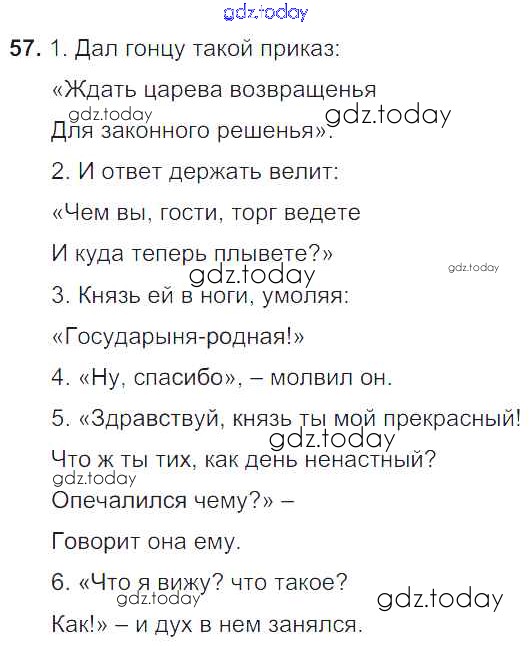 gdz.today

57. 1. Дал гонцу такой приказ:

«Ждать царева возвращенья

gdz.today gdz.today

Для законного решенья».

2. И ответ держать велит:

«Чем вы, гости, торг ведете

И куда теперь плывете?»

gdz.today gdz.today

3. Князь ей в ноги, умоляя:

«Государыня-родная!»

4. «Ну, спасибо», – молвил он.

5. «Здравствуй, князь ты мой прекрасный!

gdz.today

Что ж ты тих, как день ненастный?

gdz.today

Опечалился чему?» –

Говорит она ему.

6. «Что я вижу? что такое?

gdz.today gdz.today

Как!» – и дух в нем занялся.